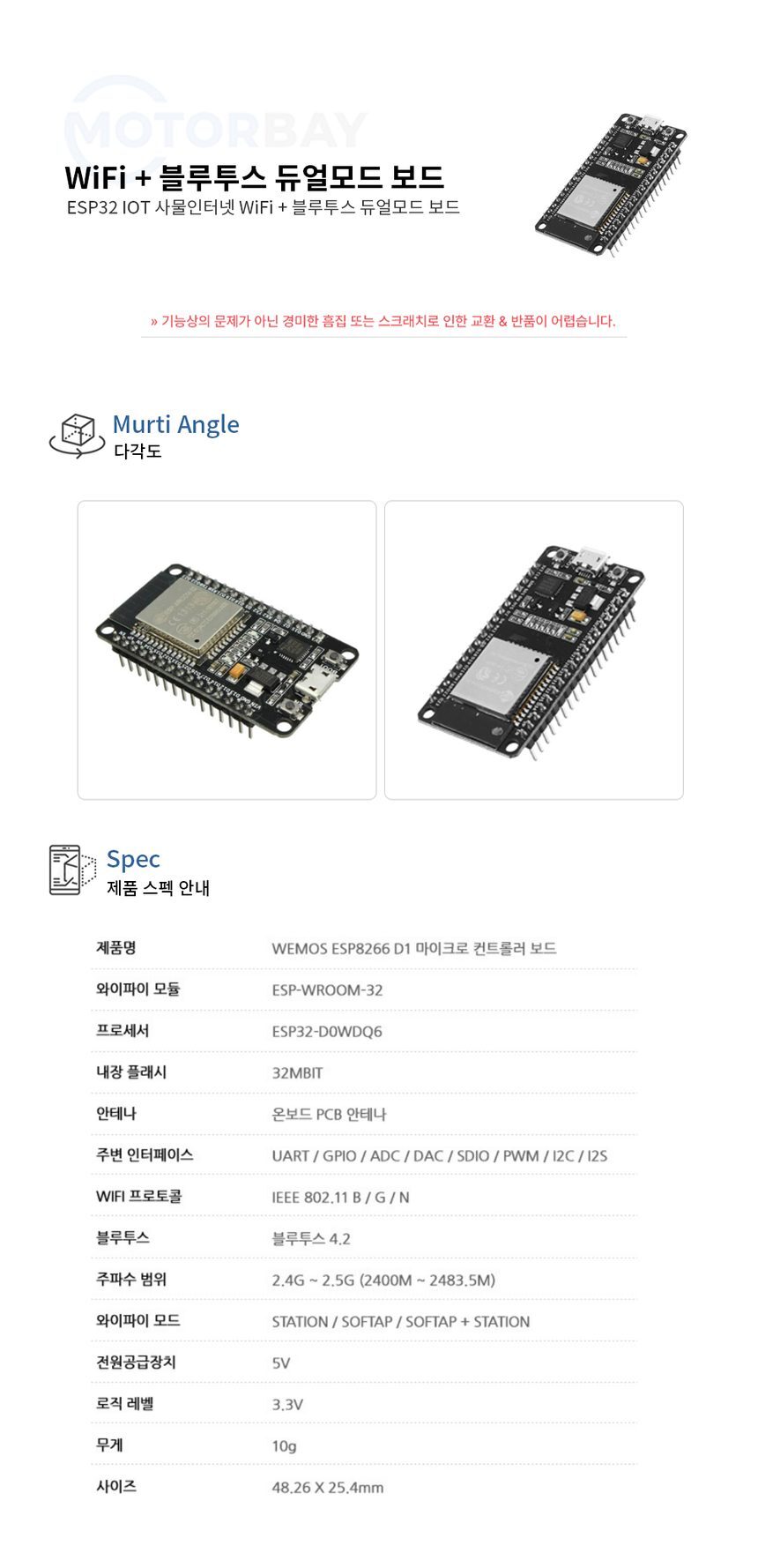 WiFi + 블루투스 듀얼모드 보드
ESP32 IOT 사물인터넷 WiFi + 블루투스 듀얼모드 보드

» 기능상의 문제가 아닌 경미한 흠집 또는 스크래치로 인한 교환 & 반품이 어렵습니다.

Murti Angle
다각도

Spec
제품 스펙 안내

제품명
WEMOS ESP8266 D1 마이크로 컨트롤러 보드

와이파이 모듈
ESP-WROOM-32

프로세서
ESP32-D0WDQ6

내장 플래시
32MBIT

안테나
온보드 PCB 안테나

주변 인터페이스
UART / GPIO / ADC / DAC / SDIO / PWM / I2C / I2S

WIFI 프로토콜
IEEE 802.11 B / G / N

블루투스
블루투스 4.2

주파수 범위
2.4G ~ 2.5G (2400M ~ 2483.5M)

와이파이 모드
STATION / SOFTAP / SOFTAP + STATION

전원공급장치
5V

로직 레벨
3.3V

무게
10g

사이즈
48.26 X 25.4mm

MOTORBAY